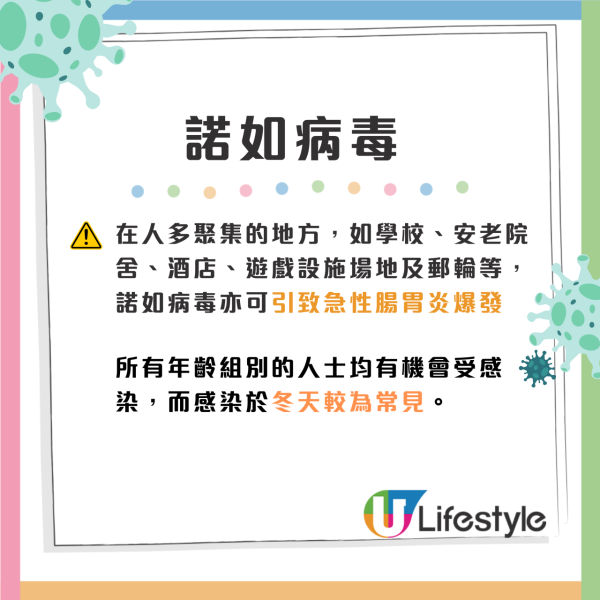 諾如病毒

在人多聚集的地方，如學校、安老院舍、酒店、遊戲設施場地及郵輪等，諾如病毒亦可引致急性腸胃炎爆發

所有年齡組別的人士均有機會受感染，而感染於冬天較為常見。

U Lifestyle